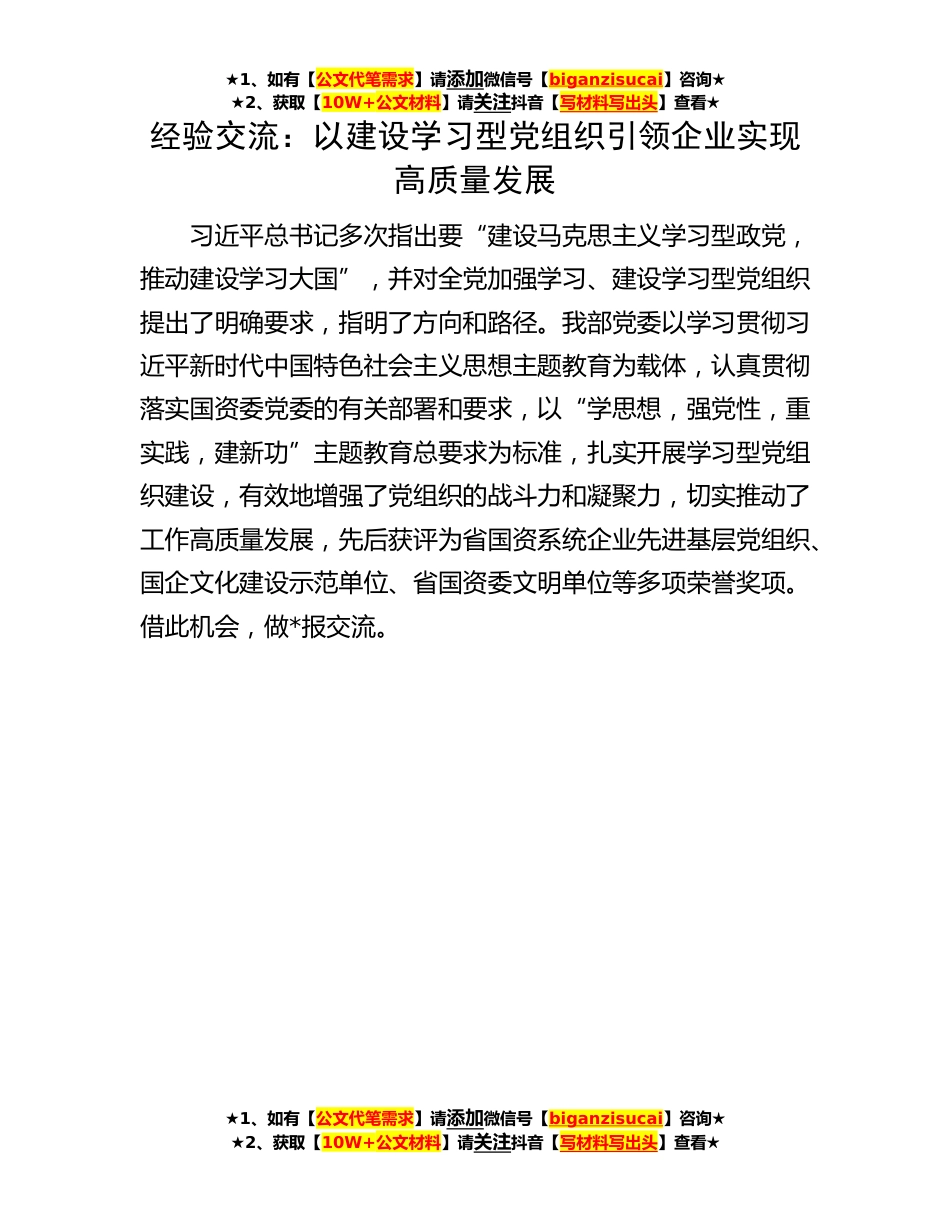 ★1、如有【公文代笔需求】请添加微信号【biganzisucai】咨询★
★2、获取【10W+公文材料】请关注抖音【写材料写出头】查看★

经验交流：以建设学习型党组织引领企业实现高质量发展

习近平总书记多次指出要“建设马克思主义学习型政党，推动建设学习大国”，并对全党加强学习、建设学习型党组织提出了明确要求，指明了方向和路径。我部党委以学习贯彻习近平新时代中国特色社会主义思想主题教育为载体，认真贯彻落实国资委党委的有关部署和要求，以“学思想，强党性，重实践，建新功”主题教育总要求为标准，扎实开展学习型党组织建设，有效地增强了党组织的战斗力和凝聚力，切实推动了工作高质量发展，先后获评为省国资系统企业先进基层党组织、国企文化建设示范单位、省国资委文明单位等多项荣誉奖项。借此机会，做*报交流。

★1、如有【公文代笔需求】请添加微信号【biganzisucai】咨询★
★2、获取【10W+公文材料】请关注抖音【写材料写出头】查看★